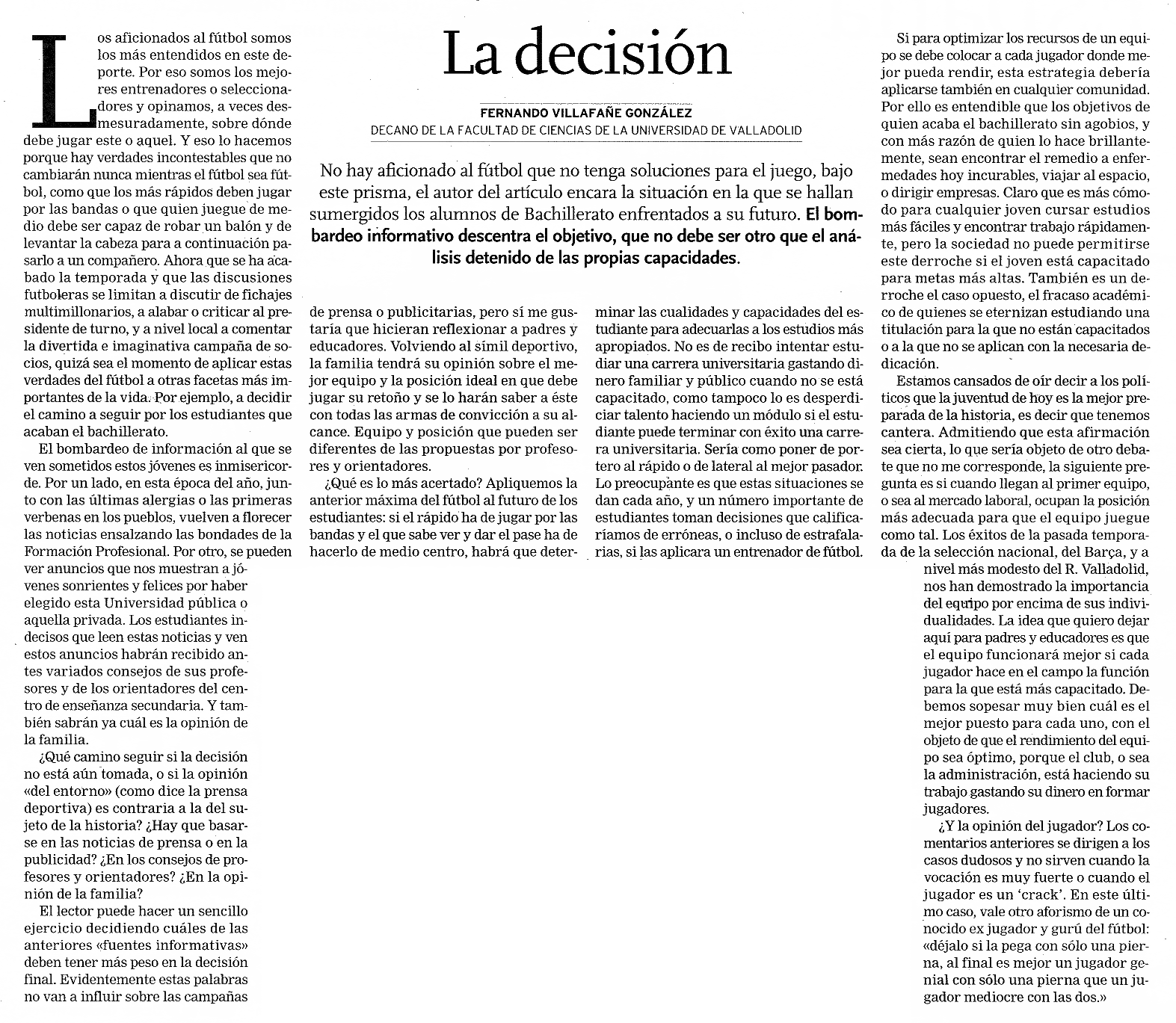 La decisión

FERNANDO VILLAFAÑE GONZÁLEZ
DECANO DE LA FACULTAD DE CIENCIAS DE LA UNIVERSIDAD DE VALLADOLID

No hay aficionado al fútbol que no tenga soluciones para el juego, bajo este prisma, el autor del artículo encara la situación en la que se hallan sumergidos los alumnos de Bachillerato enfrentados a su futuro. El bombardeo informativo descentra el objetivo, que no debe ser otro que el análisis detenido de las propias capacidades.

Los aficionados al fútbol somos los más entendidos en este deporte. Por eso somos los mejores entrenadores o seleccionadores y opinamos, a veces desmesuradamente, sobre dónde debe jugar este o aquel. Y eso lo hacemos porque hay verdades incontestables que no cambiarán nunca mientras el fútbol sea fútbol, como que los más rápidos deben jugar por las bandas o que quien juegue de medio debe ser capaz de robar un balón y de levantar la cabeza para a continuación pasarlo a un compañero. Ahora que se ha acabado la temporada y que las discusiones futboleras se limitan a discutir de fichajes multimillonarios, a alabar o criticar al presidente de turno, y a nivel local a comentar la divertida e imaginativa campaña de socios, quizá sea el momento de aplicar estas verdades del fútbol a otras facetas más importantes de la vida. Por ejemplo, a decidir el camino a seguir por los estudiantes que acaban el bachillerato.

El bombardeo de información al que se ven sometidos estos jóvenes es inmisericorde. Por un lado, en esta época del año, junto con las últimas alergias o las primeras verbenas en los pueblos, vuelven a florecer las noticias ensalzando las bondades de la Formación Profesional. Por otro, se pueden ver anuncios que nos muestran a jóvenes sonrientes y felices por haber elegido esta Universidad pública o aquella privada. Los estudiantes indecisos que leen estas noticias y ven estos anuncios habrán recibido antes variados consejos de sus profesores y de los orientadores del centro de enseñanza secundaria. Y también sabrán ya cuál es la opinión de la familia.

¿Qué camino seguir si la decisión no está aún tomada, o si la opinión «del entorno» (como dice la prensa deportiva) es contraria a la del sujeto de la historia? ¿Hay que basarse en las noticias de prensa o en la publicidad? ¿En los consejos de profesores y orientadores? ¿En la opinión de la familia?

El lector puede hacer un sencillo ejercicio decidiendo cuáles de las anteriores «fuentes informativas» deben tener más peso en la decisión final. Evidentemente estas palabras no van a influir sobre las campañas de prensa o publicitarias, pero sí me gustaría que hicieran reflexionar a padres y educadores. Volviendo al símil deportivo, la familia tendrá su opinión sobre el mejor equipo y la posición ideal en que debe jugar su retoño y se lo harán saber a éste con todas las armas de convicción a su alcance. Equipo y posición que pueden ser diferentes de las propuestas por profesores y orientadores.

¿Qué es lo más acertado? Apliquemos la anterior máxima del fútbol al futuro de los estudiantes: si el rápido ha de jugar por las bandas y el que sabe ver y dar el pase ha de hacerlo de medio centro, habrá que determinar las cualidades y capacidades del estudiante para adecuarlas a los estudios más apropiados. No es de recibo intentar estudiar una carrera universitaria gastando dinero familiar y público cuando no se está capacitado, como tampoco lo es desperdiciar talento haciendo un módulo si el estudiante puede terminar con éxito una carrera universitaria. Sería como poner de portero al rápido o de lateral al mejor pasador. Lo preocupante es que estas situaciones se dan cada año, y un número importante de estudiantes toman decisiones que calificaríamos de erróneas, o incluso de estrafalarias, si las aplicara un entrenador de fútbol.

Si para optimizar los recursos de un equipo se debe colocar a cada jugador donde mejor pueda rendir, esta estrategia debería aplicarse también en cualquier comunidad. Por ello es entendible que los objetivos de quien acaba el bachillerato sin agobios, y con más razón de quien lo hace brillantemente, sean encontrar el remedio a enfermedades hoy incurables, viajar al espacio, o dirigir empresas. Claro que es más cómodo para cualquier joven cursar estudios más fáciles y encontrar trabajo rápidamente, pero la sociedad no puede permitirse este derroche si el joven está capacitado para metas más altas. También es un derroche el caso opuesto, el fracaso académico de quienes se eternizan estudiando una titulación para la que no están capacitados o a la que no se aplican con la necesaria dedicación.

Estamos cansados de oír decir a los políticos que la juventud de hoy es la mejor preparada de la historia, es decir que tenemos cantera. Admitiendo que esta afirmación sea cierta, lo que sería objeto de otro debate que no me corresponde, la siguiente pregunta es si cuando llegan al primer equipo, o sea al mercado laboral, ocupan la posición más adecuada para que el equipo juegue como tal. Los éxitos de la pasada temporada de la selección nacional, del Barça, y a nivel más modesto del R. Valladolid, nos han demostrado la importancia del equipo por encima de sus individualidades. La idea que quiero dejar aquí para padres y educadores es que el equipo funcionará mejor si cada jugador hace en el campo la función para la que está más capacitado. Debemos sopesar muy bien cuál es el mejor puesto para cada uno, con el objeto de que el rendimiento del equipo sea óptimo, porque el club, o sea la administración, está haciendo su trabajo gastando su dinero en formar jugadores.

¿Y la opinión del jugador? Los comentarios anteriores se dirigen a los casos dudosos y no sirven cuando la vocación es muy fuerte o cuando el jugador es un 'crack'. En este último caso, vale otro aforismo de un conocido ex jugador y gurú del fútbol: «déjalo si la pega con sólo una pierna, al final es mejor un jugador genial con sólo una pierna que un jugador mediocre con las dos.»